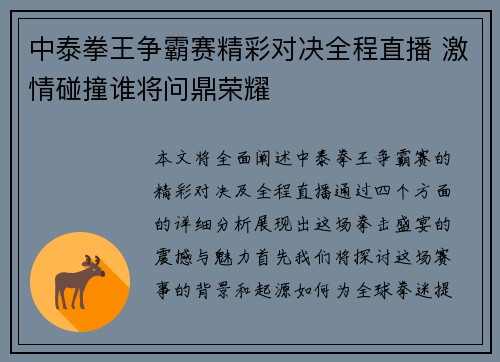 中泰拳王争霸赛精彩对决全程直播 激情碰撞谁将问鼎荣耀

本文将全面阐述中泰拳王争霸赛的精彩对决及全程直播通过四个方面的详细分析展现出这场拳击盛宴的震撼与魅力首先我们将探讨这场赛事的背景和起源如何为全球拳迷提